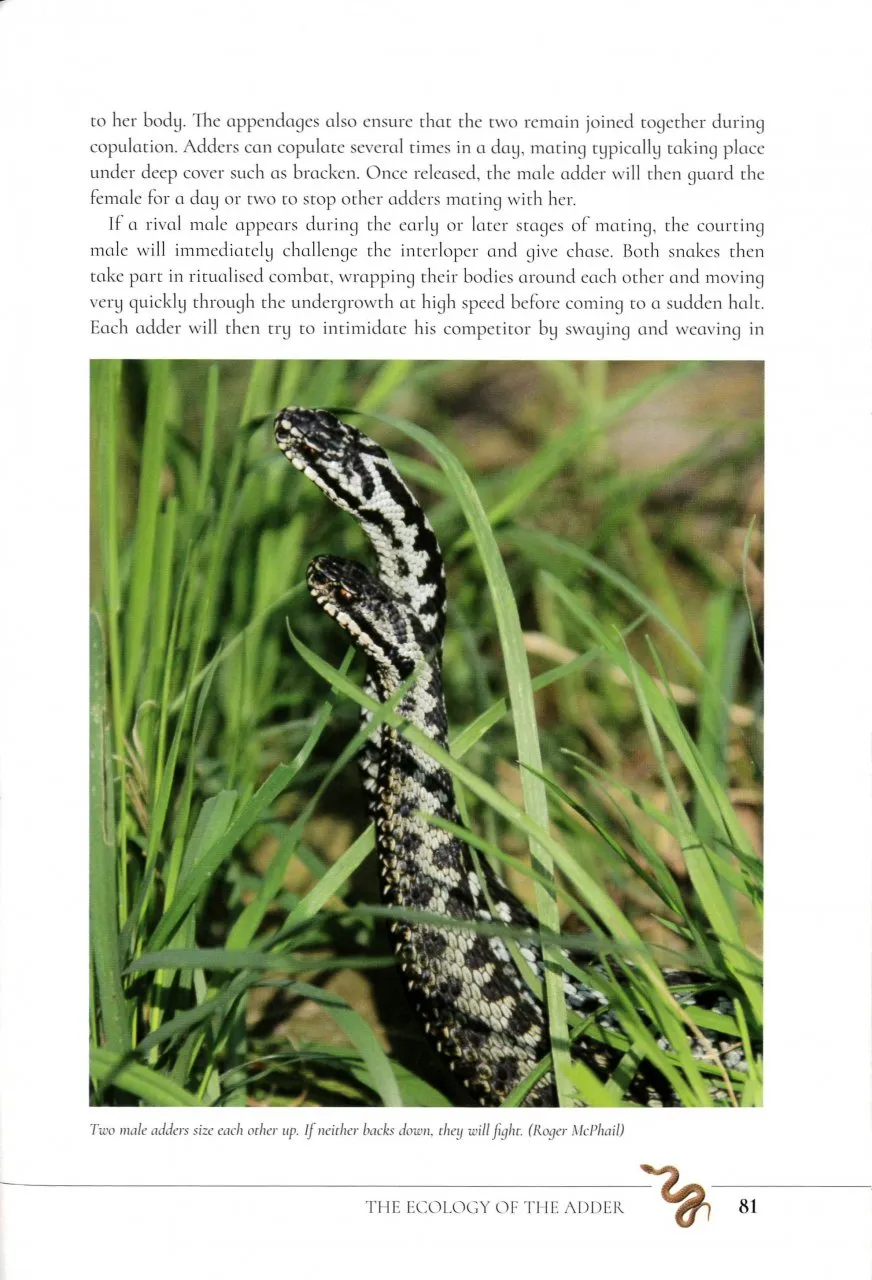 to her body. The appendages also ensure that the two remain joined together during copulation. Adders can copulate several times in a day, mating typically taking place under deep cover such as bracken. Once released, the male adder will then guard the female for a day or two to stop other adders mating with her.

If a rival male appears during the early or later stages of mating, the courting male will immediately challenge the interloper and give chase. Both snakes then take part in ritualised combat, wrapping their bodies around each other and moving very quickly through the undergrowth at high speed before coming to a sudden halt. Each adder will then try to intimidate his competitor by swaying and weaving in

Two male adders size each other up. If neither backs down, they will fight. (Roger McPhail)

THE ECOLOGY OF THE ADDER 81